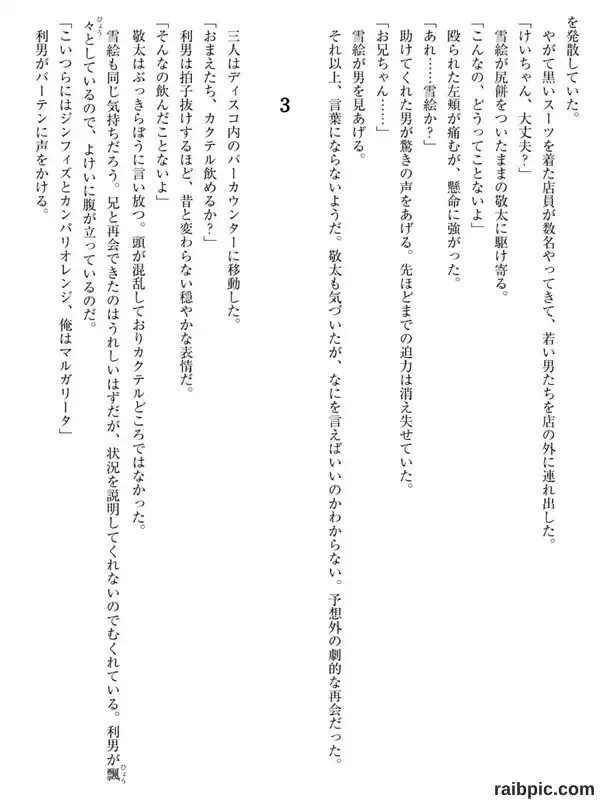 を発散していた。
やがて黒いスーツを着た店員が数名やってきて、若い男たちを店の外に連れ出した。
「けいちゃん、大丈夫?」
雪絵が尻餅をついたままの敬太に駆け寄る。
「こんなの、どうってことないよ」
殴られた左頬が痛むが、懸命に強がった。
「あれ……雪絵か?」
助けてくれた男が驚きの声をあげる。先ほどまでの迫力は消え失せていた。
「お兄ちゃん……」
雪絵が男を見あげる。
それ以上、言葉にならないようだ。敬太も気づいたが、なにを言えばいいのかわからない。予想外の劇的な再会だった。

3

三人はディスコ内のバーカウンターに移動した。
「おまえたち、カクテル飲めるか?」
利男は拍子抜けするほど、昔と変わらない穏やかな表情だ。
「そんなの飲んだことないよ」
敬太はぶっきらぼうに言い放つ。頭が混乱しておりカクテルどころではなかった。
雪絵も同じ気持ちだろう。兄と再会できたのはうれしいはずだが、状況を説明してくれないのでむくれている。利男が飄々としているので、よけいに腹が立っているのだ。
「こいつらにはジンフィズとカンパリオレンジ、俺はマルガリータ」
利男がバーテンに声をかける。

raibpic.com